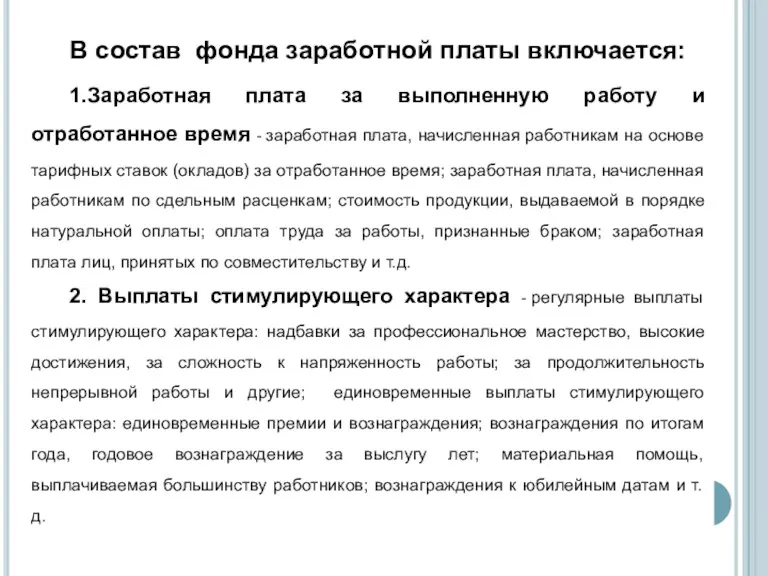 В состав фонда заработной платы включается:

1.Заработная плата за выполненную работу и отработанное время - заработная плата, начисленная работникам на основе тарифных ставок (окладов) за отработанное время; заработная плата, начисленная работникам по сдельным расценкам; стоимость продукции, выдаваемой в порядке натуральной оплаты; оплата труда за работы, признанные браком; заработная плата лиц, принятых по совместительству и т.д.

2. Выплаты стимулирующего характера - регулярные выплаты стимулирующего характера: надбавки за профессиональное мастерство, высокие достижения, за сложность к напряженность работы; за продолжительность непрерывной работы и другие; единовременные выплаты стимулирующего характера: единовременные премии и вознаграждения; вознаграждения по итогам года, годовое вознаграждение за выслугу лет; материальная помощь, выплачиваемая большинству работников; вознаграждения к юбилейным датам и т. д.